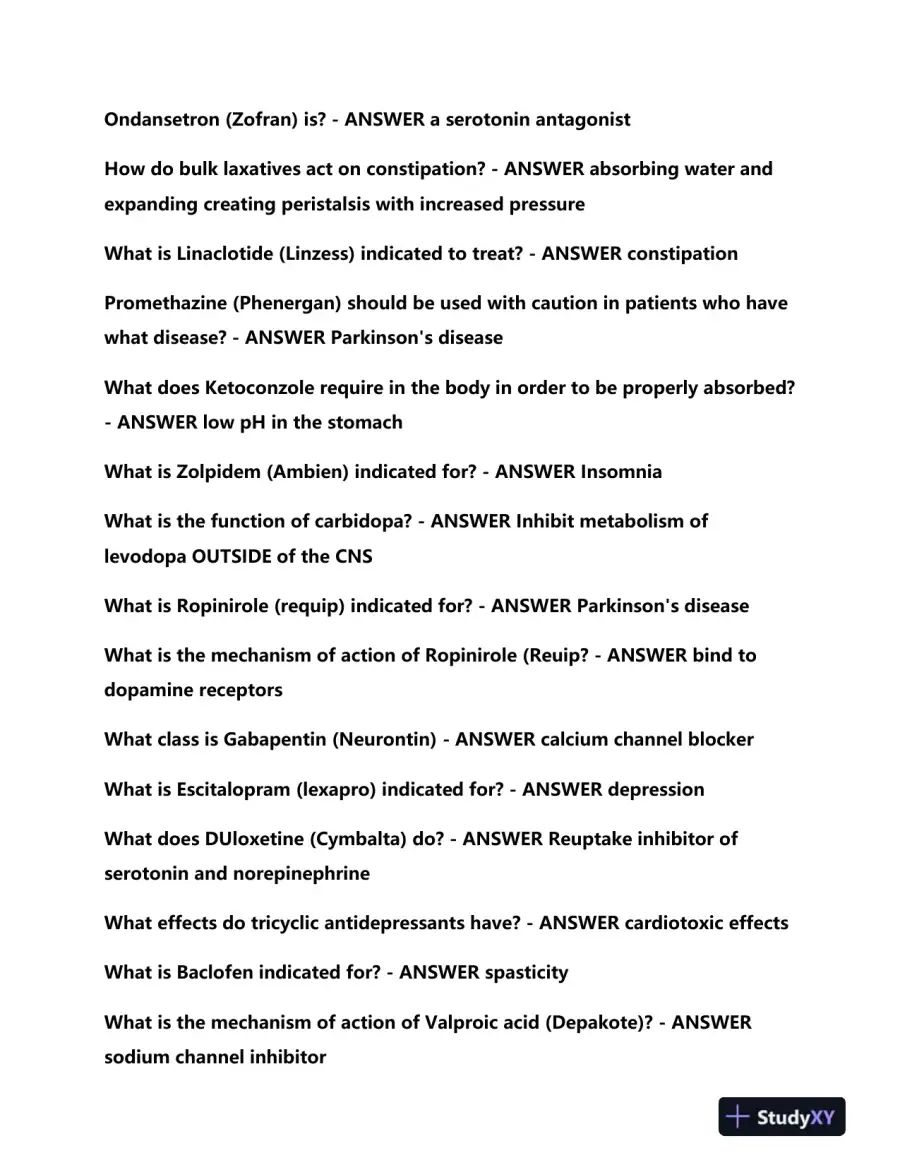 Ondansetron (Zofran) is? - ANSWER a serotonin antagonist

How do bulk laxatives act on constipation? - ANSWER absorbing water and expanding creating peristalsis with increased pressure

What is Linaclotide (Linzess) indicated to treat? - ANSWER constipation

Promethazine (Phenergan) should be used with caution in patients who have what disease? - ANSWER Parkinson's disease

What does Ketoconzole require in the body in order to be properly absorbed? - ANSWER low pH in the stomach

What is Zolpidem (Ambien) indicated for? - ANSWER Insomnia

What is the function of carbidopa? - ANSWER Inhibit metabolism of levodopa OUTSIDE of the CNS

What is Ropinirole (requip) indicated for? - ANSWER Parkinson's disease

What is the mechanism of action of Ropinirole (Reuip? - ANSWER bind to dopamine receptors

What class is Gabapentin (Neurontin) - ANSWER calcium channel blocker

What is Escitalopram (lexapro) indicated for? - ANSWER depression

What does DUloxetine (Cymbalta) do? - ANSWER Reuptake inhibitor of serotonin and norepinephrine

What effects do tricyclic antidepressants have? - ANSWER cardiotoxic effects

What is Baclofen indicated for? - ANSWER spasticity

What is the mechanism of action of Valproic acid (Depakote)? - ANSWER sodium channel inhibitor

StudyXY